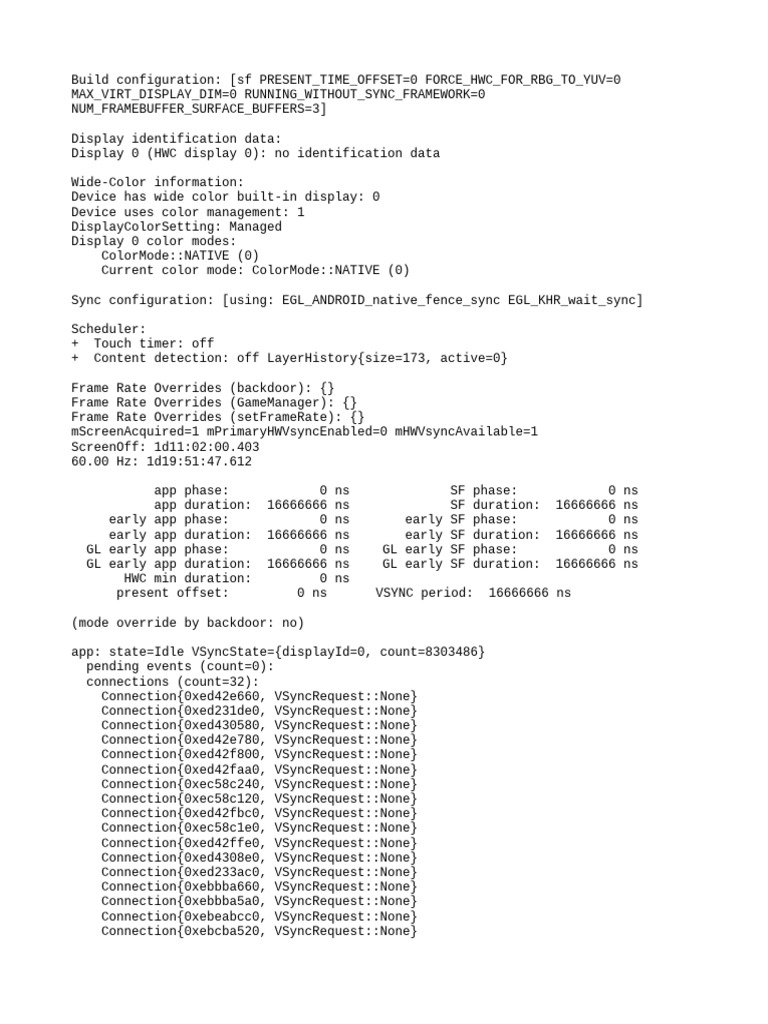 Build configuration: [sf PRESENT_TIME_OFFSET=0 FORCE_HWC_FOR_RBG_TO_YUV=0 MAX_VIRT_DISPLAY_DIM=0 RUNNING_WITHOUT_SYNC_FRAMEWORK=0 NUM_FRAMEBUFFER_SURFACE_BUFFERS=3]

Display identification data:
Display 0 (HWC display 0): no identification data

Wide-Color information:
Device has wide color built-in display: 0
Device uses color management: 1
DisplayColorSetting: Managed
Display 0 color modes:
ColorMode::NATIVE (0)
Current color mode: ColorMode::NATIVE (0)

Sync configuration: [using: EGL_ANDROID_native_fence_sync EGL_KHR_wait_sync]

Scheduler:
+ Touch timer: off
+ Content detection: off LayerHistory{size=173, active=0}

Frame Rate Overrides (backdoor): {}
Frame Rate Overrides (GameManager): {}
Frame Rate Overrides (setFrameRate): {}
mScreenAcquired=1 mPrimaryHWVsyncEnabled=0 mHWVsyncAvailable=1
ScreenOff: 1d11:02:00.403
60.00 Hz: 1d19:51:47.612

app phase: 0 ns SF phase: 0 ns
app duration: 16666666 ns SF duration: 16666666 ns
early app phase: 0 ns early SF phase: 0 ns
early app duration: 16666666 ns early SF duration: 16666666 ns
GL early app phase: 0 ns GL early SF phase: 0 ns
GL early app duration: 16666666 ns GL early SF duration: 16666666 ns
HWC min duration: 0 ns
present offset: 0 ns VSYNC period: 16666666 ns

(mode override by backdoor: no)

app: state=Idle VSyncState={displayId=0, count=8303486}
pending events (count=0):
connections (count=32):
Connection{0xed42e660, VSyncRequest::None}
Connection{0xed231de0, VSyncRequest::None}
Connection{0xed430580, VSyncRequest::None}
Connection{0xed42e780, VSyncRequest::None}
Connection{0xed42f800, VSyncRequest::None}
Connection{0xed42faa0, VSyncRequest::None}
Connection{0xec58c240, VSyncRequest::None}
Connection{0xec58c120, VSyncRequest::None}
Connection{0xed42fbc0, VSyncRequest::None}
Connection{0xec58c1e0, VSyncRequest::None}
Connection{0xed42ffe0, VSyncRequest::None}
Connection{0xed4308e0, VSyncRequest::None}
Connection{0xed233ac0, VSyncRequest::None}
Connection{0xebbba660, VSyncRequest::None}
Connection{0xebbba5a0, VSyncRequest::None}
Connection{0xebeabcc0, VSyncRequest::None}
Connection{0xebcba520, VSyncRequest::None}